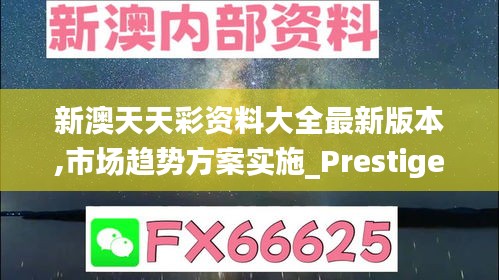 新澳内部资料

新澳天天彩资料大全最新版本,市场趋势方案实施_Prestige

FX66625